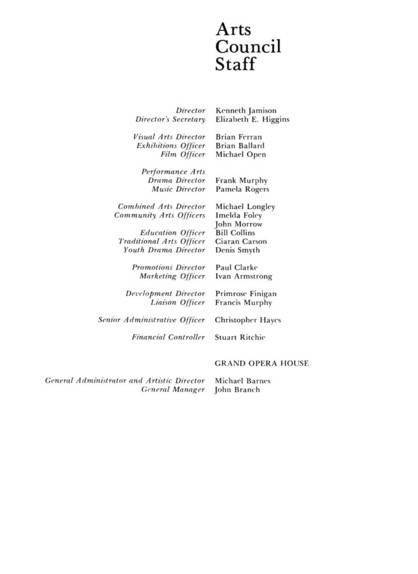 Arts Council Staff

Director Kenneth Jamison
Director's Secretary Elizabeth E. Higgins

Visual Arts Director Brian Ferran
Exhibitions Officer Brian Ballard
Film Officer Michael Open

Performance Arts
Drama Director Frank Murphy
Music Director Pamela Rogers

Combined Arts Director Michael Longley
Community Arts Officers Imelda Foley
John Morrow
Education Officer Bill Collins
Traditional Arts Officer Ciaran Carson
Youth Drama Director Denis Smyth

Promotions Director Paul Clarke
Marketing Officer Ivan Armstrong

Development Director Primrose Finigan
Liaison Officer Francis Murphy

Senior Administrative Officer Christopher Hayes

Financial Controller Stuart Ritchie

GRAND OPERA HOUSE

General Administrator and Artistic Director Michael Barnes
General Manager John Branch